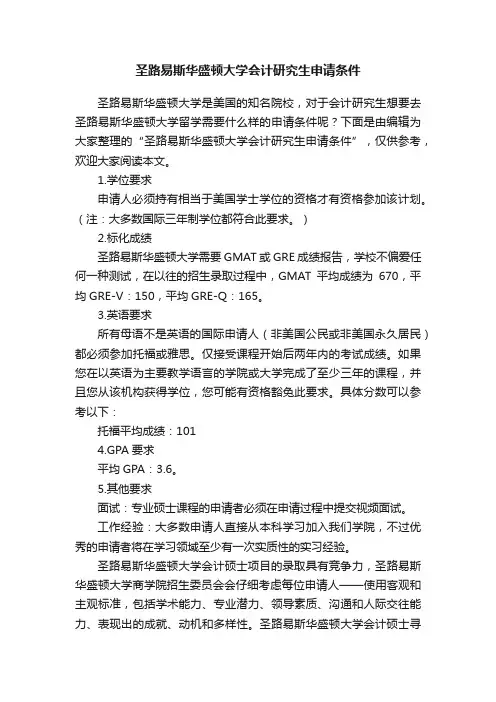 圣路易斯华盛顿大学会计研究生申请条件

圣路易斯华盛顿大学是美国的知名院校，对于会计研究生想要去圣路易斯华盛顿大学留学需要什么样的申请条件呢？下面是由编辑为大家整理的“圣路易斯华盛顿大学会计研究生申请条件”，仅供参考，欢迎大家阅读本文。

1.学位要求

申请人必须持有相当于美国学士学位的资格才有资格参加该计划。（注：大多数国际三年制学位都符合此要求。）

2.标化成绩

圣路易斯华盛顿大学需要 GMAT 或 GRE 成绩报告，学校不偏爱任何一种测试，在以往的招生录取过程中，GMAT 平均成绩为 670，平均 GRE-V：150，平均 GRE-Q：165。

3.英语要求

所有母语不是英语的国际申请人（非美国公民或非美国永久居民）都必须参加托福或雅思。仅接受课程开始后两年内的考试成绩。如果您在以英语为主要教学语言的学院或大学完成了至少三年的课程，并且您从该机构获得学位，您可能有资格豁免此要求。具体分数可以参考以下：

托福平均成绩：101

4.GPA 要求

平均 GPA：3.6。

5.其他要求

面试：专业硕士课程的申请者必须在申请过程中提交视频面试。

工作经验：大多数申请人直接从本科学习加入我们学院，不过优秀的申请者将在学习领域至少有一次实质性的实习经验。

圣路易斯华盛顿大学会计硕士项目的录取具有竞争力，圣路易斯华盛顿大学商学院招生委员会会仔细考虑每位申请人——使用客观和主观标准，包括学术能力、专业潜力、领导素质、沟通和人际交往能力、表现出的成就、动机和多样性。圣路易斯华盛顿大学会计硕士寻